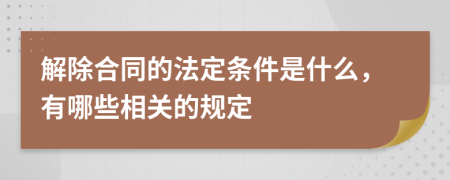 解除合同的法定条件是什么，有哪些相关的规定